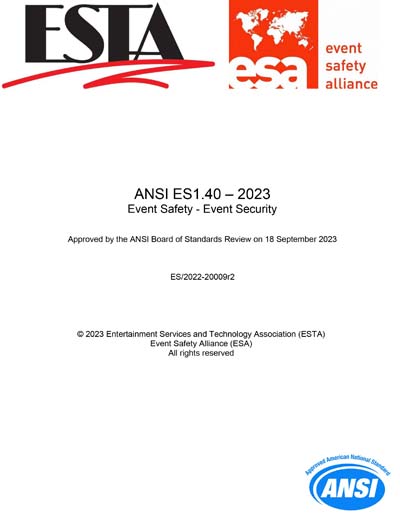 ESTA

esa event safety alliance

ANSI ES1.40 – 2023
Event Safety - Event Security

Approved by the ANSI Board of Standards Review on 18 September 2023

ES/2022-20009r2

© 2023 Entertainment Services and Technology Association (ESTA)
Event Safety Alliance (ESA)
All rights reserved

Approved American National Standard
ANSI